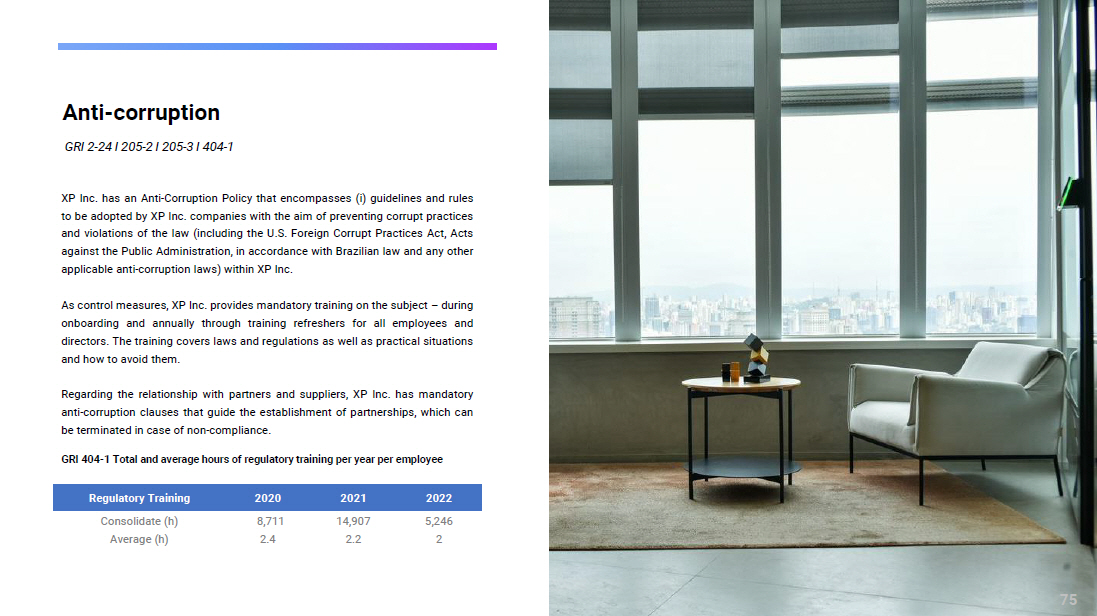 Anti-corruption

GRI 2-24 I 205-2 I 205-3 I 404-1

XP Inc. has an Anti-Corruption Policy that encompasses (i) guidelines and rules to be adopted by XP Inc. companies with the aim of preventing corrupt practices and violations of the law (including the U.S. Foreign Corrupt Practices Act, Acts against the Public Administration, in accordance with Brazilian law and any other applicable anti-corruption laws) within XP Inc.

As control measures, XP Inc. provides mandatory training on the subject – during onboarding and annually through training refreshers for all employees and directors. The training covers laws and regulations as well as practical situations and how to avoid them.

Regarding the relationship with partners and suppliers, XP Inc. has mandatory anti-corruption clauses that guide the establishment of partnerships, which can be terminated in case of non-compliance.

GRI 404-1 Total and average hours of regulatory training per year per employee

| Regulatory Training | 2020 | 2021 | 2022 |
|---|---|---|---|
| Consolidate (h) | 8,711 | 14,907 | 5,246 |
| Average (h) | 2.4 | 2.2 | 2 |

75